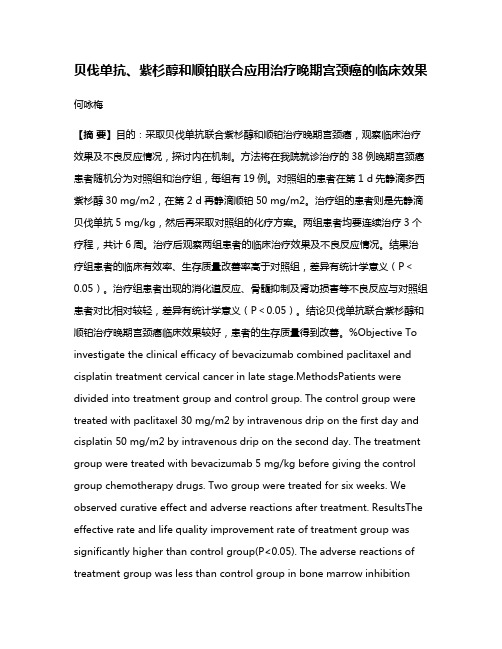 贝伐单抗、紫杉醇和顺铂联合应用治疗晚期宫颈癌的临床效果

何咏梅

【摘 要】目的：采取贝伐单抗联合紫杉醇和顺铂治疗晚期宫颈癌，观察临床治疗效果及不良反应情况，探讨内在机制。方法将在我院就诊治疗的 38 例晚期宫颈癌患者随机分为对照组和治疗组，每组有 19 例。对照组的患者在第 1 d 先静滴多西紫杉醇 30 mg/m2，在第 2 d 再静滴顺铂 50 mg/m2。治疗组的患者则是先静滴贝伐单抗 5 mg/kg，然后再采取对照组的化疗方案。两组患者均要连续治疗 3 个疗程，共计 6 周。治疗后观察两组患者的临床治疗效果及不良反应情况。结果治疗组患者的临床有效率、生存质量改善率高于对照组，差异有统计学意义（P < 0.05）。治疗组患者出现的消化道反应、骨髓抑制及肾功损害等不良反应与对照组患者对比相对较轻，差异有统计学意义（P < 0.05）。结论贝伐单抗联合紫杉醇和顺铂治疗晚期宫颈癌临床效果较好，患者的生存质量得到改善。%Objective To investigate the clinical efficacy of bevacizumab combined paclitaxel and cisplatin treatment cervical cancer in late stage.MethodsPatients were divided into treatment group and control group. The control group were treated with paclitaxel 30 mg/m2 by intravenous drip on the first day and cisplatin 50 mg/m2 by intravenous drip on the second day. The treatment group were treated with bevacizumab 5 mg/kg before giving the control group chemotherapy drugs. Two group were treated for six weeks. We observed curative effect and adverse reactions after treatment. ResultsThe effective rate and life quality improvement rate of treatment group was significantly higher than control group(P<0.05). The adverse reactions of treatment group was less than control group in bone marrow inhibition